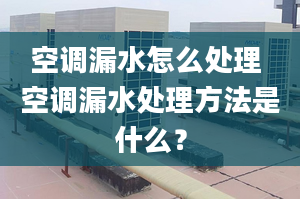 空调漏水怎么处理
空调漏水处理方法是什么？